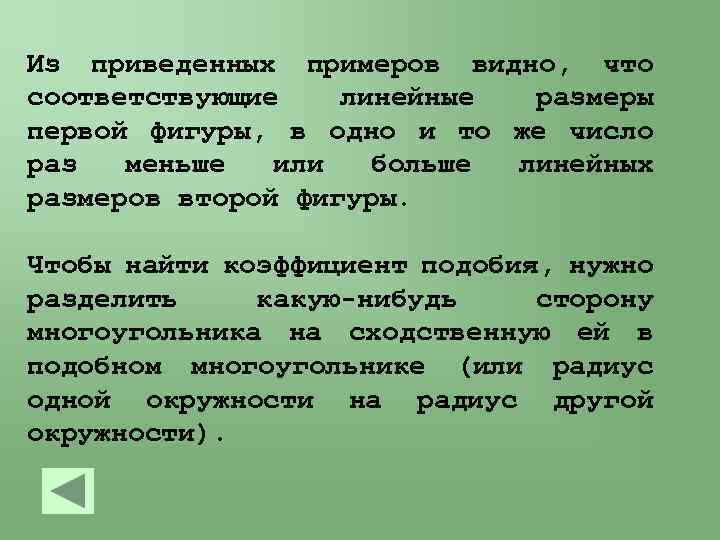 Из приведенных примеров видно, что соответствующие линейные размеры первой фигуры, в одно и то же число раз меньше или больше линейных размеров второй фигуры.

Чтобы найти коэффициент подобия, нужно разделить какую-нибудь сторону многоугольника на сходственную ей в подобном многоугольнике (или радиус одной окружности на радиус другой окружности).